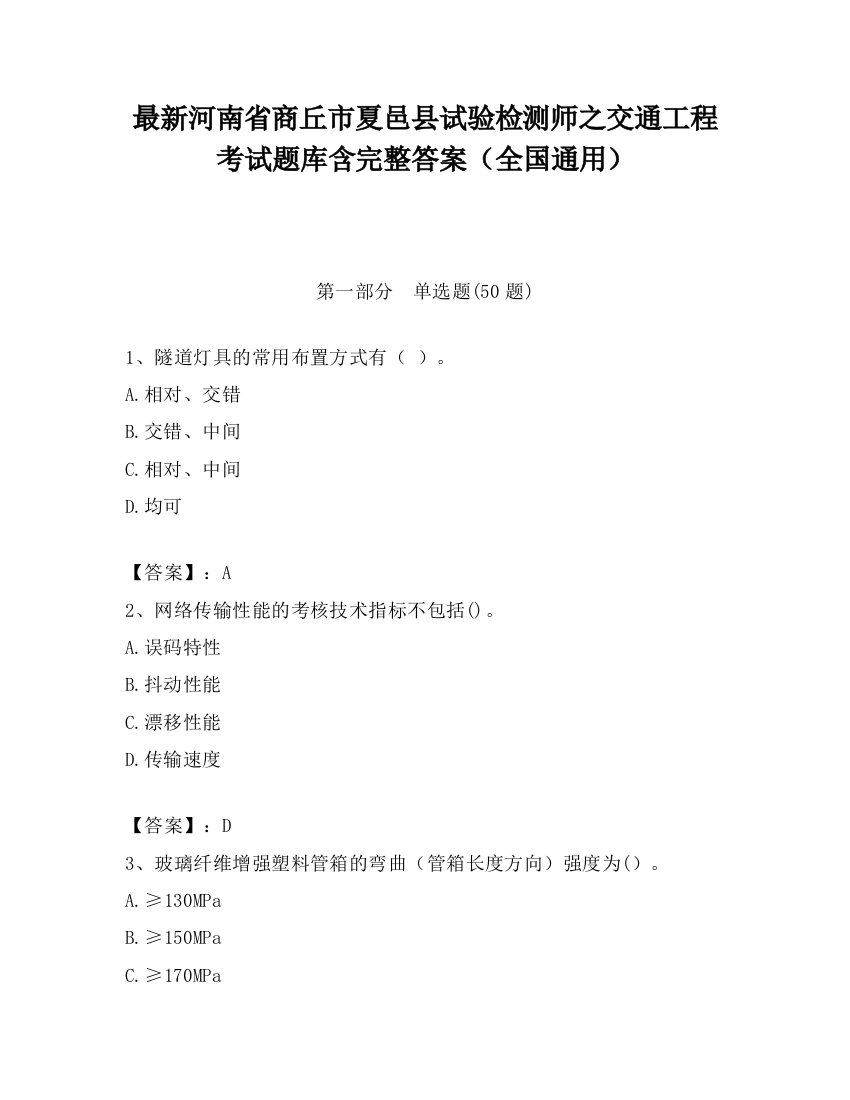 最新河南省商丘市夏邑县试验检测师之交通工程考试题库含完整答案（全国通用）

第一部分　单选题(50 题)

1、隧道灯具的常用布置方式有（ ）。

A.相对、交错

B.交错、中间

C.相对、中间

D.均可

【答案】：A

2、网络传输性能的考核技术指标不包括()。

A.误码特性

B.抖动性能

C.漂移性能

D.传输速度

【答案】：D

3、玻璃纤维增强塑料管箱的弯曲（管箱长度方向）强度为()。

A.≥130MPa

B.≥150MPa

C.≥170MPa